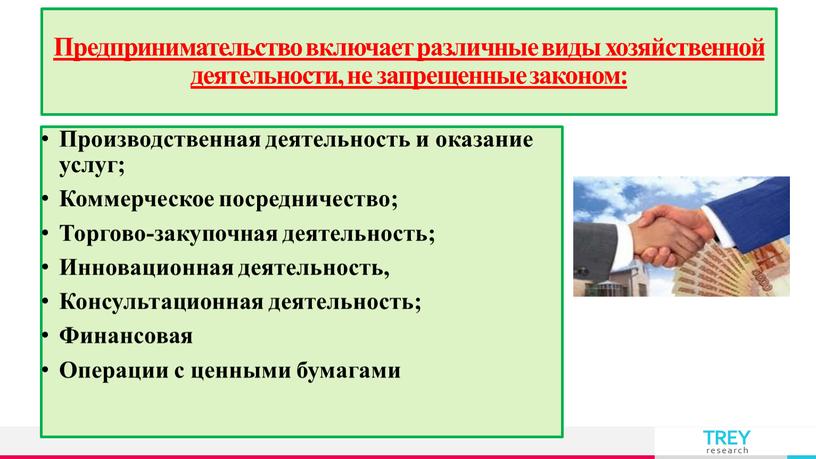 Предпринимательство включает различные виды хозяйственной деятельности, не запрещенные законом:

• Производственная деятельность и оказание услуг;
• Коммерческое посредничество;
• Торгово-закупочная деятельность;
• Инновационная деятельность,
• Консультационная деятельность;
• Финансовая
• Операции с ценными бумагами

TREY research